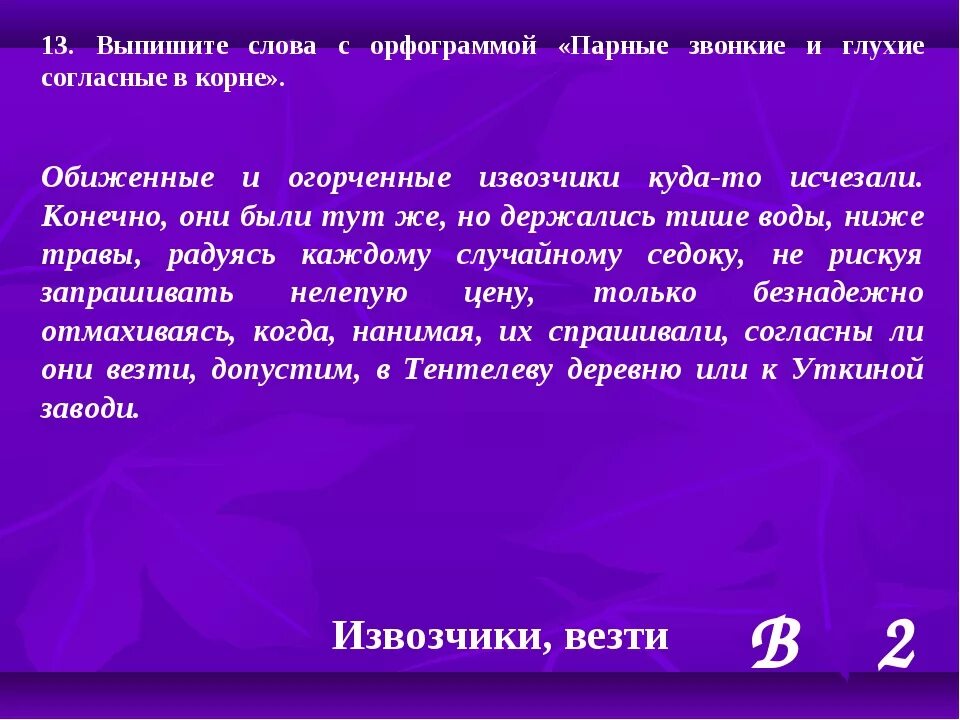 13. Выпишите слова с орфограммой «Парные звонкие и глухие согласные в корне».

Обиженные и огорченные извозчики куда-то исчезали. Конечно, они были тут же, но держались тише воды, ниже травы, радуясь каждому случайному седоку, не рискуя запрашивать нелепую цену, только безнадежно отмахиваясь, когда, нанимая, их спрашивали, согласны ли они везти, допустим, в Тентелеву деревню или к Уткиной заводи.

Извозчики, везти

В 2